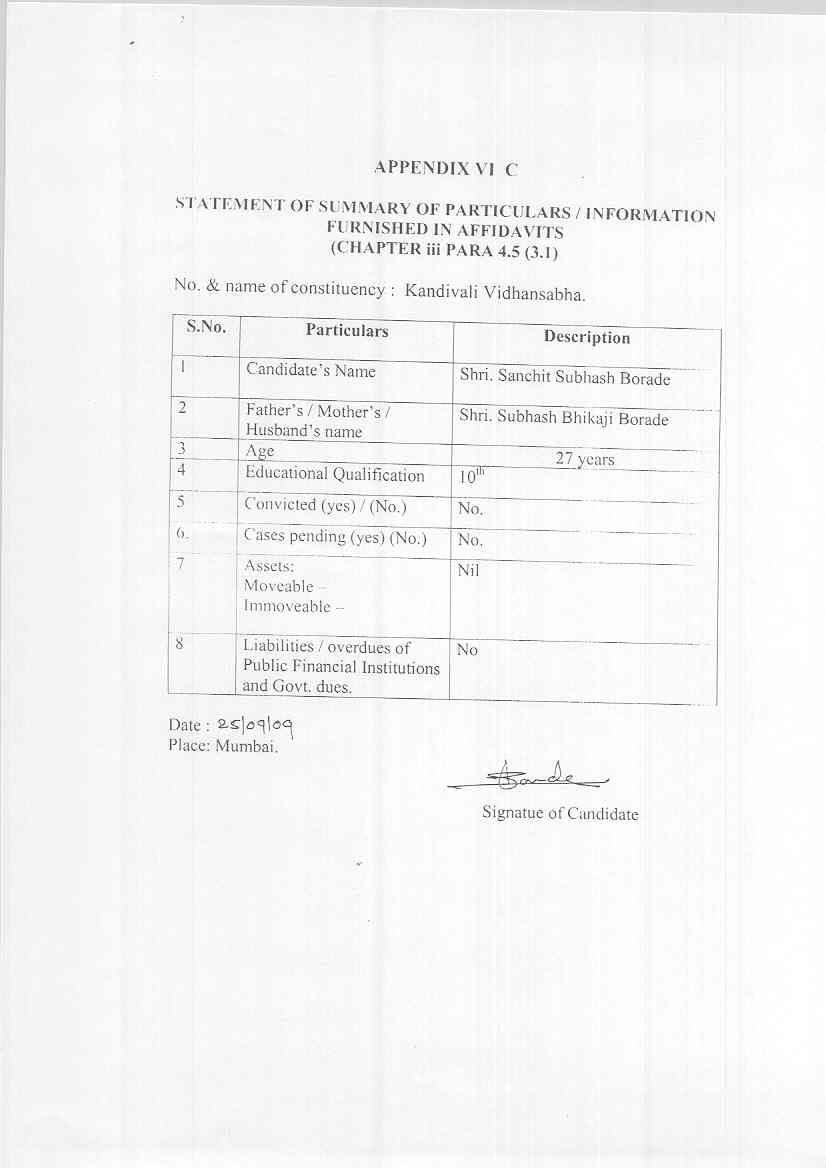 APPENDIX VI C

STATEMENT OF SUMMARY OF PARTICULARS / INFORMATION FURNISHED IN AFFIDAVITS (CHAPTER iii PARA 4.5 (3.1)

No. & name of constituency : Kandivali Vidhansabha.

| S.No. | Particulars | Description |
|---|---|---|
| 1 | Candidate's Name | Shri. Sanchit Subhash Borade |
| 2 | Father's / Mother's / Husband's name | Shri. Subhash Bhikaji Borade |
| 3 | Age | 27 years |
| 4 | Educational Qualification | $10^{th}$ |
| 5 | Convicted (yes) / (No.) | No. |
| 6. | Cases pending (yes) (No.) | No. |
| 7 | Assets: Moveable – Immoveable – | Nil |
| 8 | Liabilities / overdues of Public Financial Institutions and Govt. dues. | No |

Date : 25/09/09
Place: Mumbai.

Borade

Signatue of Candidate